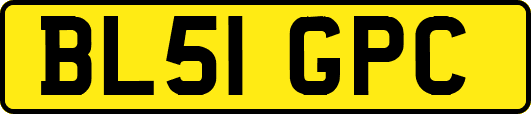 BL51 GPC